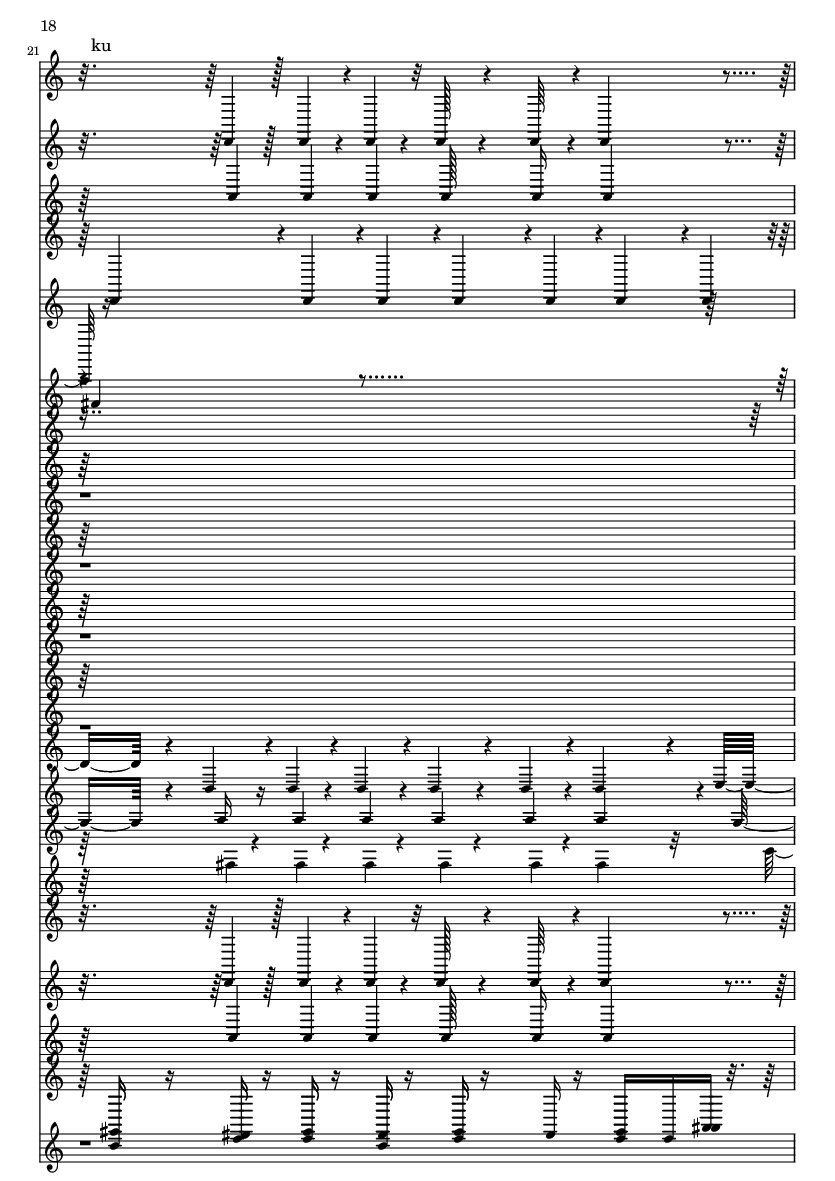 18

21

ku